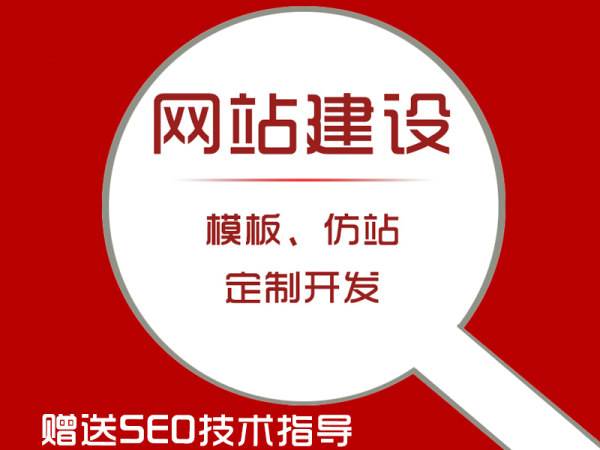 网站建设

模板、仿站
定制开发

赠送SEO技术指导